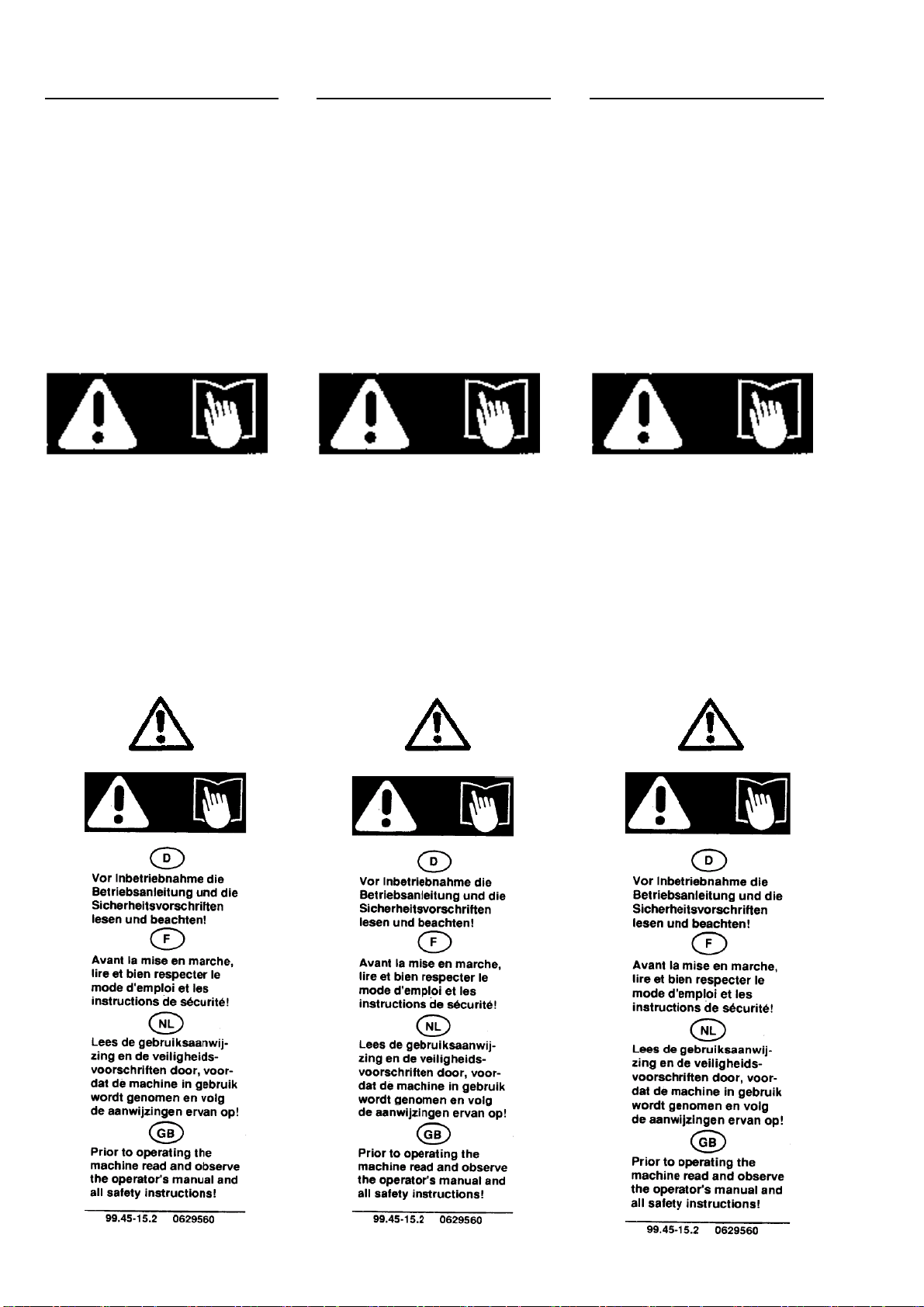 D

Vor Inbetriebnahme die Betriebsanleitung und die Sicherheitsvorschriften lesen und beachten!

F

Avant la mise en marche, lire et bien respecter le mode d'emploi et les instructions de sécurité!

NL

Lees de gebruiksaanwijzing en de veiligheidsvoorschriften door, voordat de machine in gebruik wordt genomen en volg de aanwijzingen ervan op!

GB

Prior to operating the machine read and observe the operator's manual and all safety instructions!

99.45-15.2 0629560

D

Vor Inbetriebnahme die Betriebsanleitung und die Sicherheitsvorschriften lesen und beachten!

F

Avant la mise en marche, lire et bien respecter le mode d'emploi et les instructions de sécurité!

NL

Lees de gebruiksaanwijzing en de veiligheidsvoorschriften door, voordat de machine in gebruik wordt genomen en volg de aanwijzingen ervan op!

GB

Prior to operating the machine read and observe the operator's manual and all safety instructions!

99.45-15.2 0629560

D

Vor Inbetriebnahme die Betriebsanleitung und die Sicherheitsvorschriften lesen und beachten!

F

Avant la mise en marche, lire et bien respecter le mode d'emploi et les instructions de sécurité!

NL

Lees de gebruiksaanwijzing en de veiligheidsvoorschriften door, voordat de machine in gebruik wordt genomen en volg de aanwijzingen ervan op!

GB

Prior to operating the machine read and observe the operator's manual and all safety instructions!

99.45-15.2 0629560